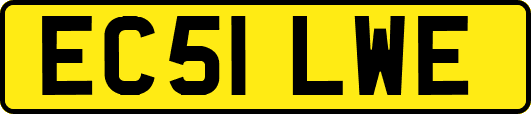 EC51 LWE